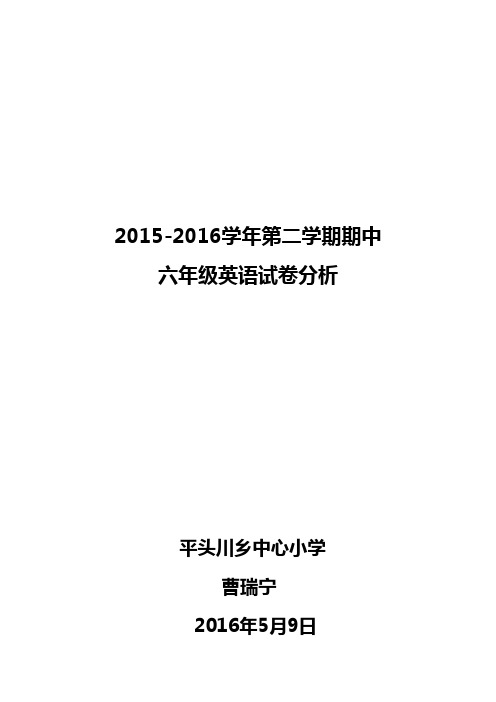 2015-2016学年第二学期期中
六年级英语试卷分析

平头川乡中心小学
曹瑞宁
2016年5月9日